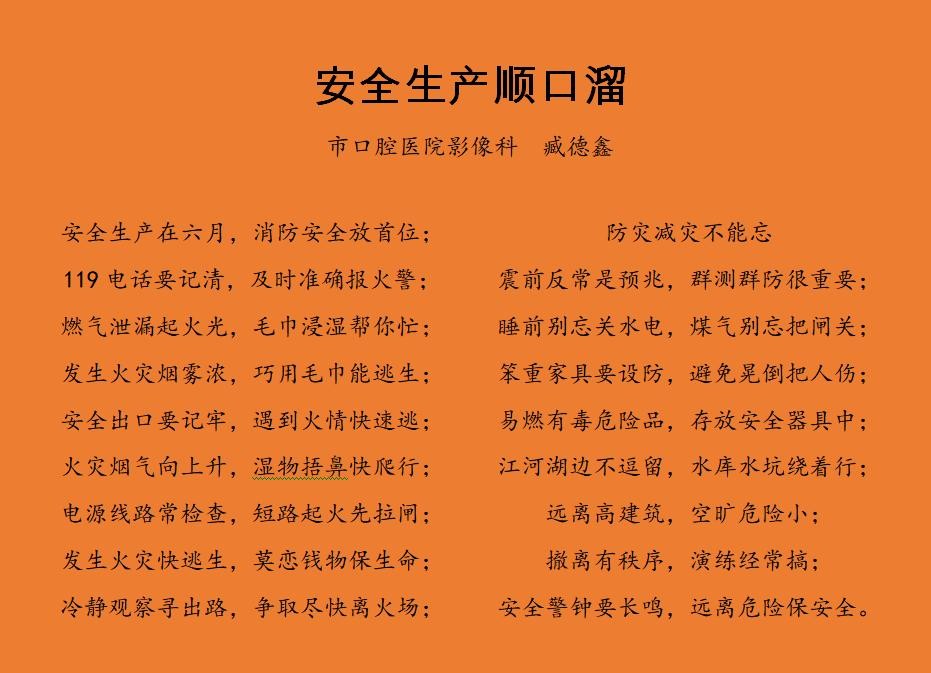 安全生产顺口溜

市口腔医院影像科　臧德鑫

安全生产在六月，消防安全放首位；
119 电话要记清，及时准确报火警；
燃气泄漏起火光，毛巾浸湿帮你忙；
发生火灾烟雾浓，巧用毛巾能逃生；
安全出口要记牢，遇到火情快速逃；
火灾烟气向上升，湿物捂鼻快爬行；
电源线路常检查，短路起火先拉闸；
发生火灾快逃生，莫恋钱物保生命；
冷静观察寻出路，争取尽快离火场；

防灾减灾不能忘
震前反常是预兆，群测群防很重要；
睡前别忘关水电，煤气别忘把闸关；
笨重家具要设防，避免晃倒把人伤；
易燃有毒危险品，存放安全器具中；
江河湖边不逗留，水库水坑绕着行；
远离高建筑，空旷危险小；
撤离有秩序，演练经常搞；
安全警钟要长鸣，远离危险保安全。